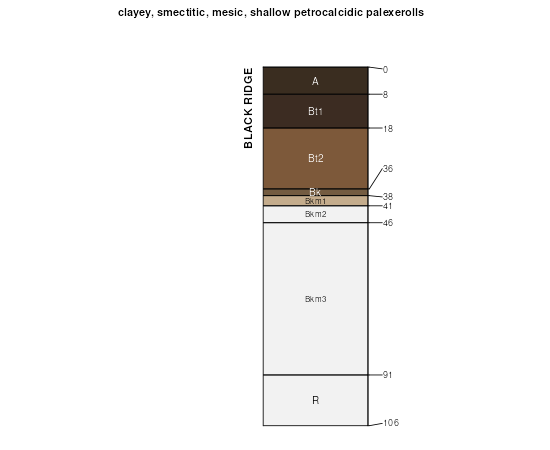 clayey, smectitic, mesic, shallow petrocalcidic palexerolls

BLACK RIDGE

A
Bt1
Bt2
Bk
Bkm1
Bkm2
Bkm3
R

0
8
18
36
38
41
46
91
106